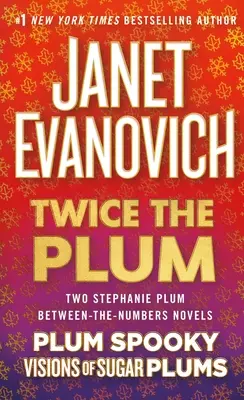 #1 NEW YORK TIMES BESTSELLING AUTHOR

JANET EVANOVICH

TWICE THE PLUM

TWO STEPHANIE PLUM BETWEEN-THE-NUMBERS NOVELS

PLUM SPOOKY

VISIONS OF SUGAR PLUMS